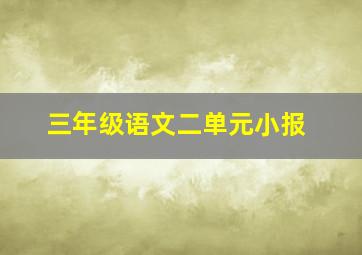 三年级语文二单元小报